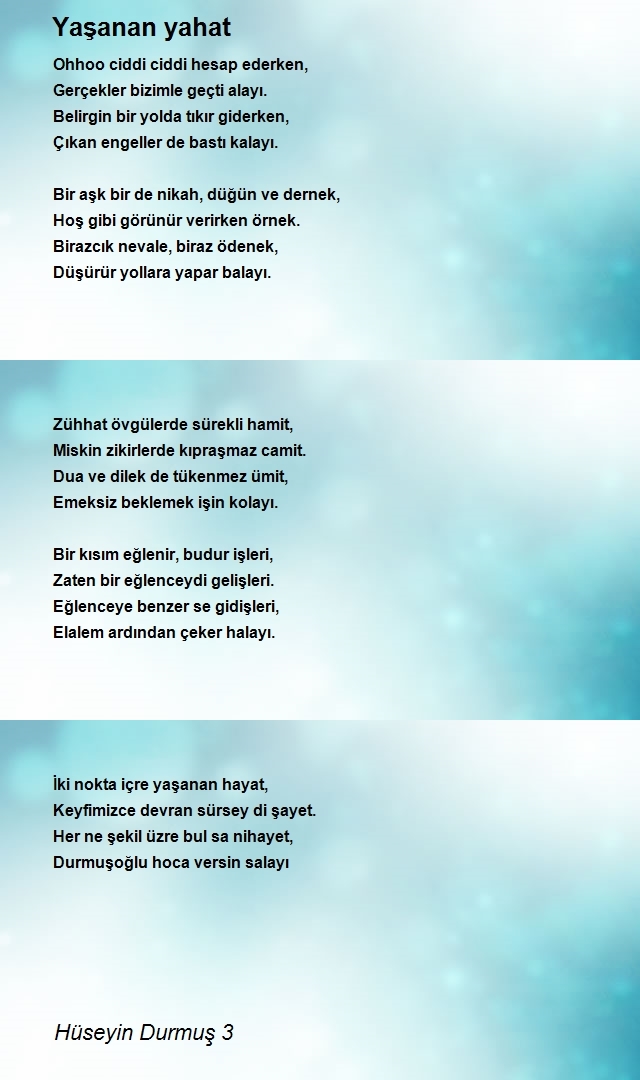 Yaşanan yahat

Ohhoo ciddi ciddi hesap ederken,
Gerçekler bizimle geçti alayı.
Belirgin bir yolda tıkır giderken,
Çıkan engeller de bastı kalayı.

Bir aşk bir de nikah, düğün ve dernek,
Hoş gibi görünür verirken örnek.
Birazcık nevale, biraz ödenek,
Düşürür yollara yapar balayı.

Zühhat övgülerde sürekli hamit,
Miskin zikirlerde kıpraşmaz camit.
Dua ve dilek de tükenmez ümit,
Emeksiz beklemek işin kolayı.

Bir kısım eğlenir, budur işleri,
Zaten bir eğlenceydi gelişleri.
Eğlenceye benzer se gidişleri,
Elalem ardından çeker halayı.

İki nokta içre yaşanan hayat,
Keyfimizce devran sürsey di şayet.
Her ne şekil üzre bul sa nihayet,
Durmuşoğlu hoca versin salayı

Hüseyin Durmuş 3